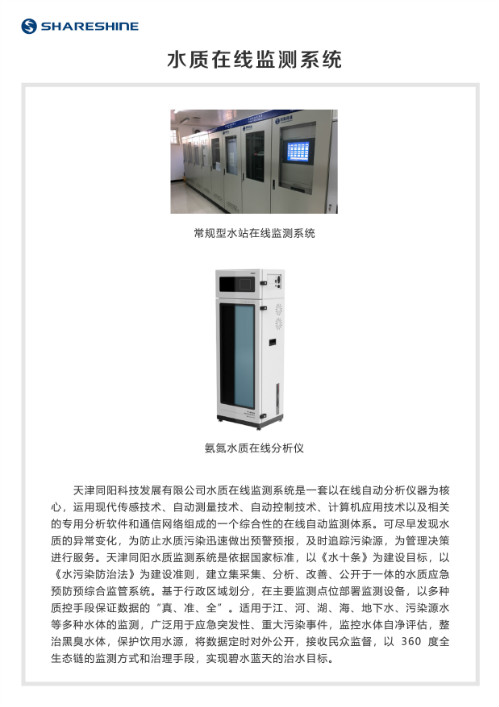 SHARESHINE

水质在线监测系统

常规型水站在线监测系统

氨氮水质在线分析仪

天津同阳科技发展有限公司水质在线监测系统是一套以在线自动分析仪器为核心，运用现代传感技术、自动测量技术、自动控制技术、计算机应用技术以及相关的专用分析软件和通信网络组成的一个综合性的在线自动监测体系。可尽早发现水质的异常变化，为防止水质污染迅速做出预警预报，及时追踪污染源，为管理决策进行服务。天津同阳水质监测系统是依据国家标准，以《水十条》为建设目标，以《水污染防治法》为建设准则，建立集采集、分析、改善、公开于一体的水质应急预防预综合监管系统。基于行政区域划分，在主要监测点位部署监测设备，以多种质控手段保证数据的“真、准、全”。适用于江、河、湖、海、地下水、污染源水等多种水体的监测，广泛用于应急突发性、重大污染事件，监控水体自净评估，整治黑臭水体，保护饮用水源，将数据定时对外公开，接收民众监督，以360度全生态链的监测方式和治理手段，实现碧水蓝天的治水目标。